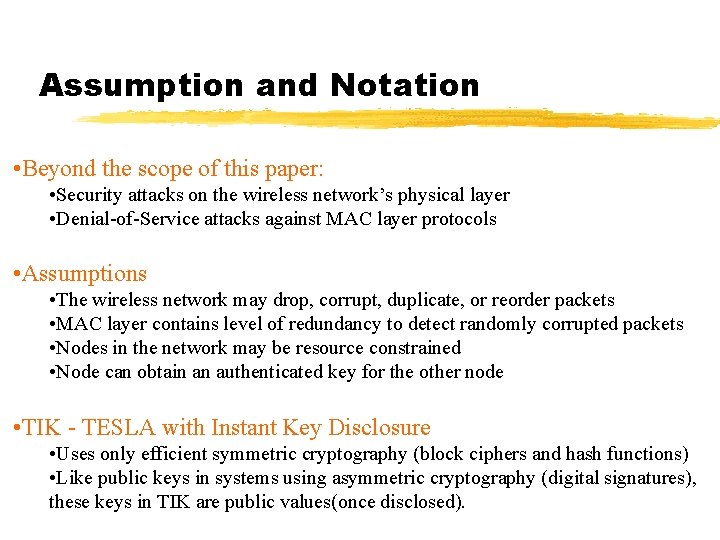 Assumption and Notation

•Beyond the scope of this paper:

•Security attacks on the wireless network's physical layer

•Denial-of-Service attacks against MAC layer protocols

•Assumptions

•The wireless network may drop, corrupt, duplicate, or reorder packets

•MAC layer contains level of redundancy to detect randomly corrupted packets

•Nodes in the network may be resource constrained

•Node can obtain an authenticated key for the other node

•TIK - TESLA with Instant Key Disclosure

•Uses only efficient symmetric cryptography (block ciphers and hash functions)

•Like public keys in systems using asymmetric cryptography (digital signatures), these keys in TIK are public values(once disclosed).